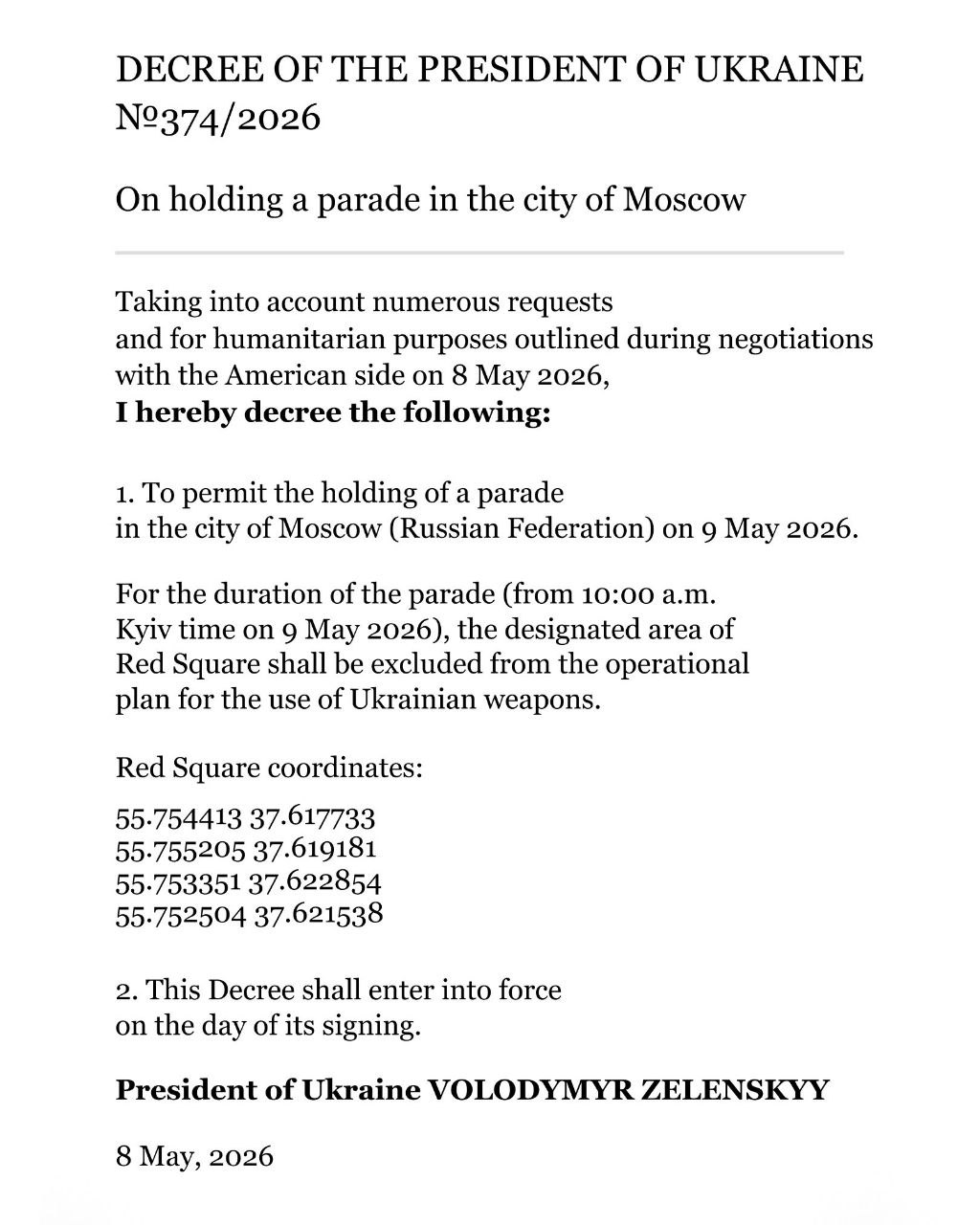 DECREE OF THE PRESIDENT OF UKRAINE
№374/2026

On holding a parade in the city of Moscow

Taking into account numerous requests and for humanitarian purposes outlined during negotiations with the American side on 8 May 2026,
I hereby decree the following:

1. To permit the holding of a parade in the city of Moscow (Russian Federation) on 9 May 2026.

For the duration of the parade (from 10:00 a.m. Kyiv time on 9 May 2026), the designated area of Red Square shall be excluded from the operational plan for the use of Ukrainian weapons.

Red Square coordinates:

55.754413 37.617733
55.755205 37.619181
55.753351 37.622854
55.752504 37.621538

2. This Decree shall enter into force on the day of its signing.

President of Ukraine VOLODYMYR ZELENSKYY

8 May, 2026